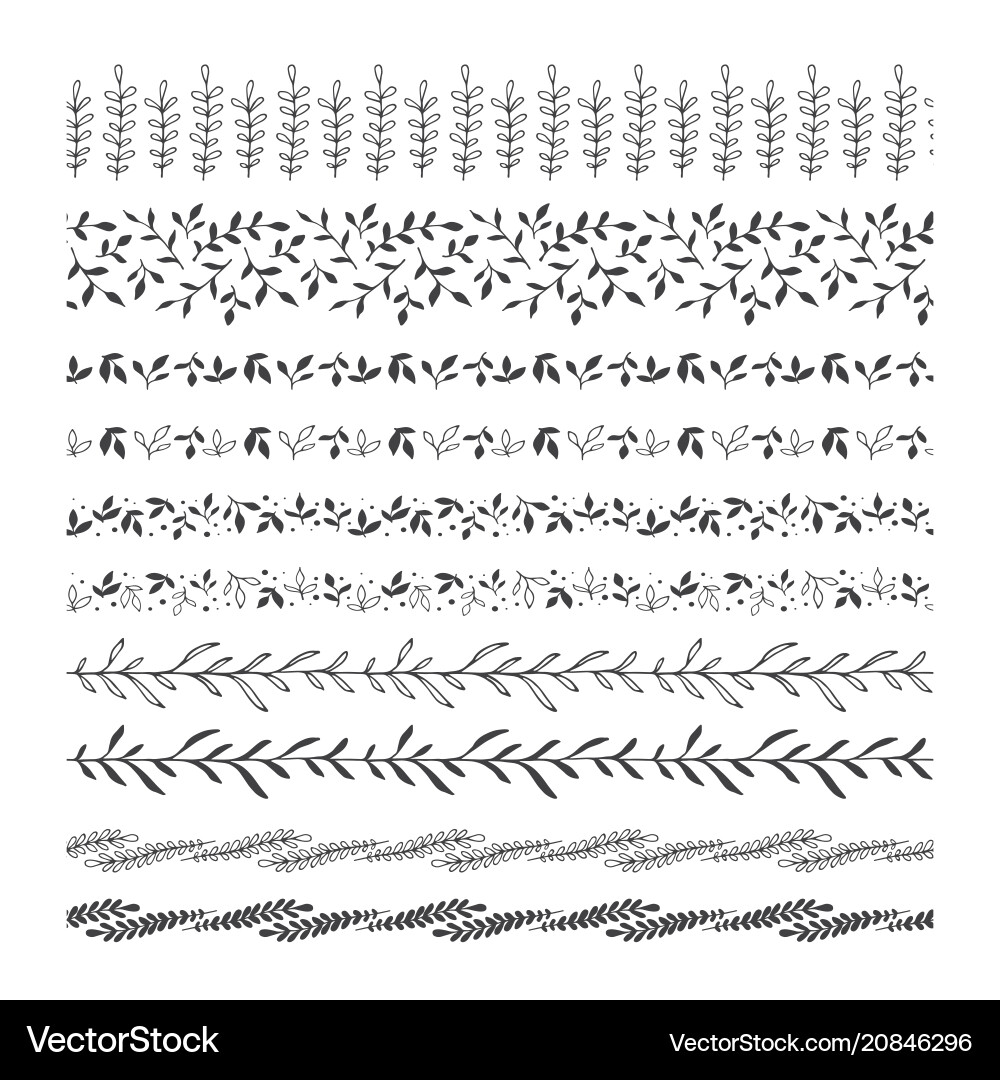 VectorStock®

VectorStock.com/20846296